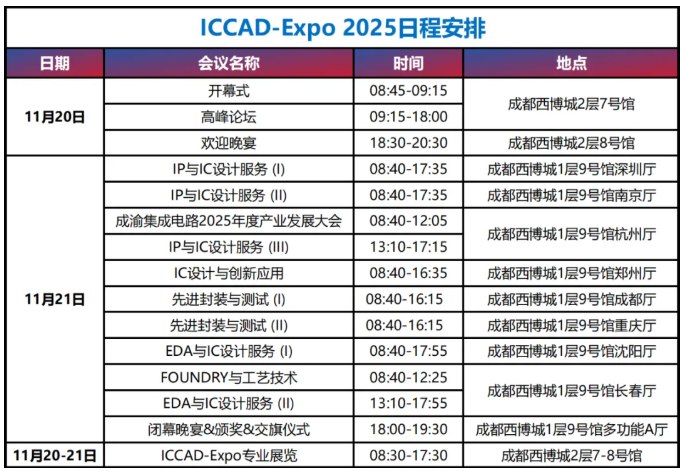 ICCAD-Expo 2025日程安排

| 日期 | 会议名称 | 时间 | 地点 |
|---|---|---|---|
| 11月20日 | 开幕式 | 08:45-09:15 | 成都西博城2层7号馆 |
|  | 高峰论坛 | 09:15-18:00 |  |
|  | 欢迎晚宴 | 18:30-20:30 | 成都西博城2层8号馆 |
| 11月21日 | IP与IC设计服务 (I) | 08:40-17:35 | 成都西博城1层9号馆深圳厅 |
|  | IP与IC设计服务 (II) | 08:40-17:35 | 成都西博城1层9号馆南京厅 |
|  | 成渝集成电路2025年度产业发展大会 | 08:40-12:05 | 成都西博城1层9号馆杭州厅 |
|  | IP与IC设计服务 (III) | 13:10-17:15 |  |
|  | IC设计与创新应用 | 08:40-16:35 | 成都西博城1层9号馆郑州厅 |
|  | 先进封装与测试 (I) | 08:40-16:15 | 成都西博城1层9号馆成都厅 |
|  | 先进封装与测试 (II) | 08:40-16:15 | 成都西博城1层9号馆重庆厅 |
|  | EDA与IC设计服务 (I) | 08:40-17:55 | 成都西博城1层9号馆沈阳厅 |
|  | FOUNDRY与工艺技术 | 08:40-12:25 | 成都西博城1层9号馆长春厅 |
|  | EDA与IC设计服务 (II) | 13:10-17:55 |  |
|  | 闭幕晚宴&颁奖&交旗仪式 | 18:00-19:30 | 成都西博城1层9号馆多功能A厅 |
| 11月20-21日 | ICCAD-Expo专业展览 | 08:30-17:30 | 成都西博城2层7-8号馆 |